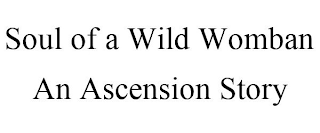 Soul of a Wild Womban

An Ascension Story